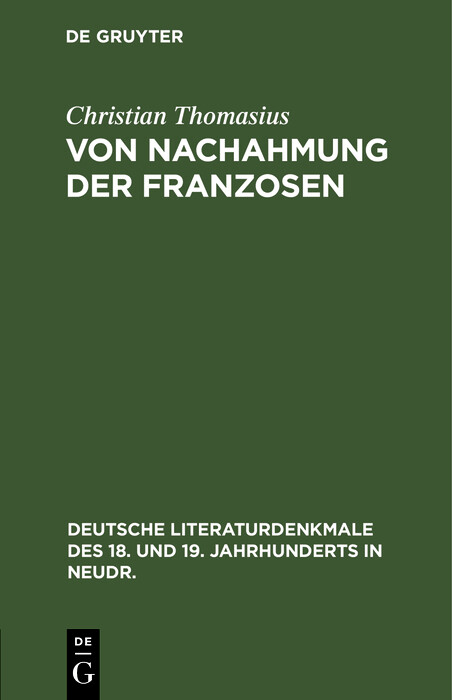 DE GRUYTER

Christian Thomasius
VON NACHAHMUNG DER FRANZOSEN

DEUTSCHE LITERATURDENKMALE DES 18. UND 19. JAHRHUNDERTS IN NEUDR.

DE
G